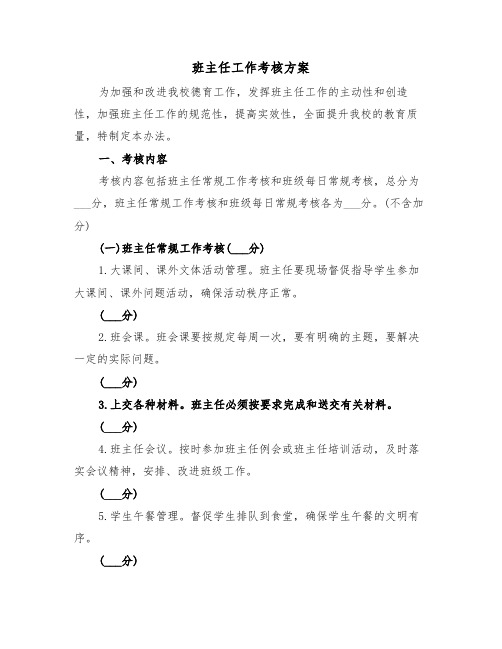 班主任工作考核方案

为加强和改进我校德育工作，发挥班主任工作的主动性和创造性，加强班主任工作的规范性，提高实效性，全面提升我校的教育质量，特制定本办法。

一、考核内容

考核内容包括班主任常规工作考核和班级每日常规考核，总分为___分，班主任常规工作考核和班级每日常规考核各为___分。(不含加分)

(一)班主任常规工作考核(___分)

1.大课间、课外文体活动管理。班主任要现场督促指导学生参加大课间、课外问题活动，确保活动秩序正常。

(___分)

2.班会课。班会课要按规定每周一次，要有明确的主题，要解决一定的实际问题。

(___分)

3.上交各种材料。班主任必须按要求完成和送交有关材料。

(___分)

4.班主任会议。按时参加班主任例会或班主任培训活动，及时落实会议精神，安排、改进班级工作。

(___分)

5.学生午餐管理。督促学生排队到食堂，确保学生午餐的文明有序。

(___分)